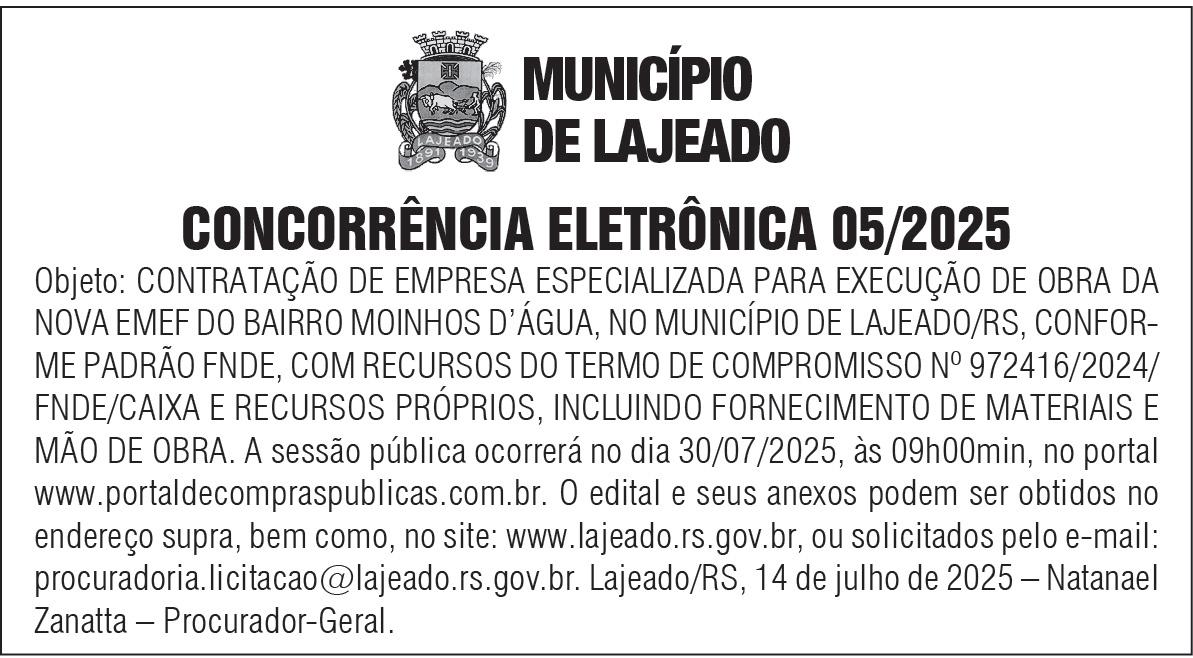 LAJEADO
1891 1939

MUNICÍPIO DE LAJEADO

CONCORRÊNCIA ELETRÔNICA 05/2025

Objeto: CONTRATAÇÃO DE EMPRESA ESPECIALIZADA PARA EXECUÇÃO DE OBRA DA NOVA EMEF DO BAIRRO MOINHOS D'ÁGUA, NO MUNICÍPIO DE LAJEADO/RS, CONFORME PADRÃO FNDE, COM RECURSOS DO TERMO DE COMPROMISSO Nº 972416/2024/FNDE/CAIXA E RECURSOS PRÓPRIOS, INCLUINDO FORNECIMENTO DE MATERIAIS E MÃO DE OBRA. A sessão pública ocorrerá no dia 30/07/2025, às 09h00min, no portal www.portaldecompraspublicas.com.br. O edital e seus anexos podem ser obtidos no endereço supra, bem como, no site: www.lajeado.rs.gov.br, ou solicitados pelo e-mail: procuradoria.licitacao@lajeado.rs.gov.br. Lajeado/RS, 14 de julho de 2025 – Natanael Zanatta – Procurador-Geral.